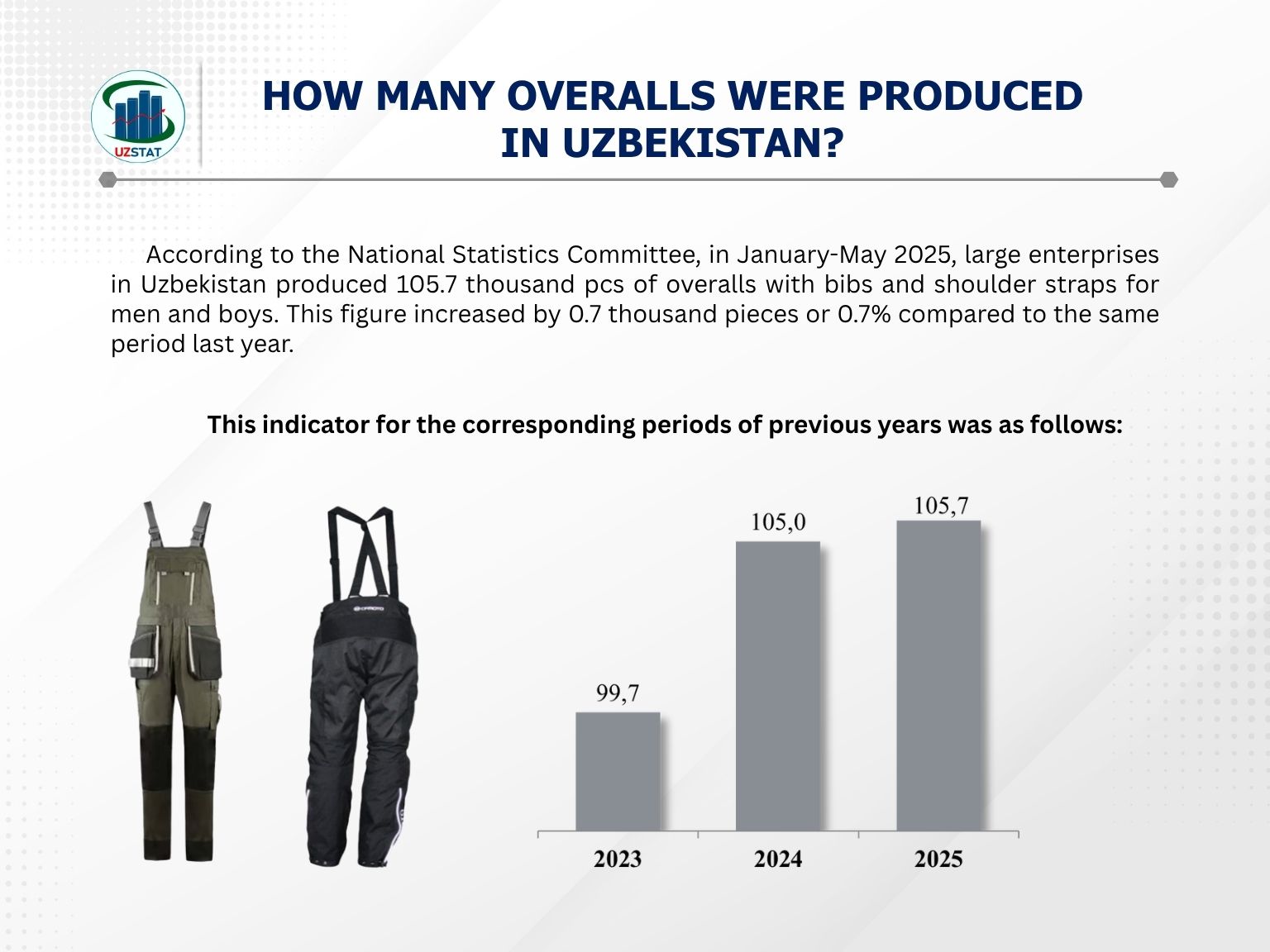 UZSTAT

HOW MANY OVERALLS WERE PRODUCED IN UZBEKISTAN?

According to the National Statistics Committee, in January-May 2025, large enterprises in Uzbekistan produced 105.7 thousand pcs of overalls with bibs and shoulder straps for men and boys. This figure increased by 0.7 thousand pieces or 0.7% compared to the same period last year.

This indicator for the corresponding periods of previous years was as follows:

99,7
105,0
105,7
2023
2024
2025